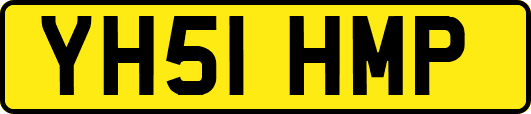 YH51 HMP